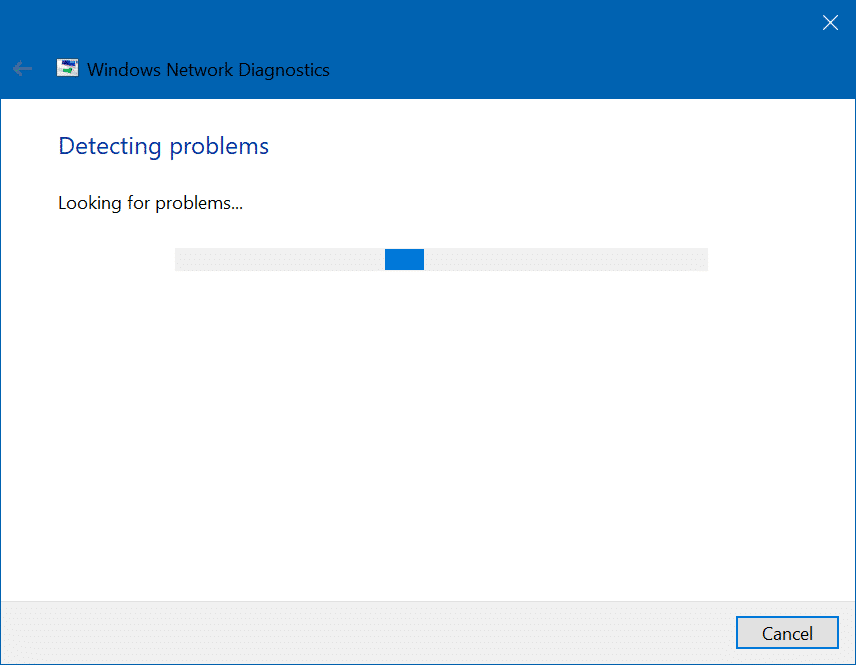 Windows Network Diagnostics

Detecting problems

Looking for problems...

Cancel